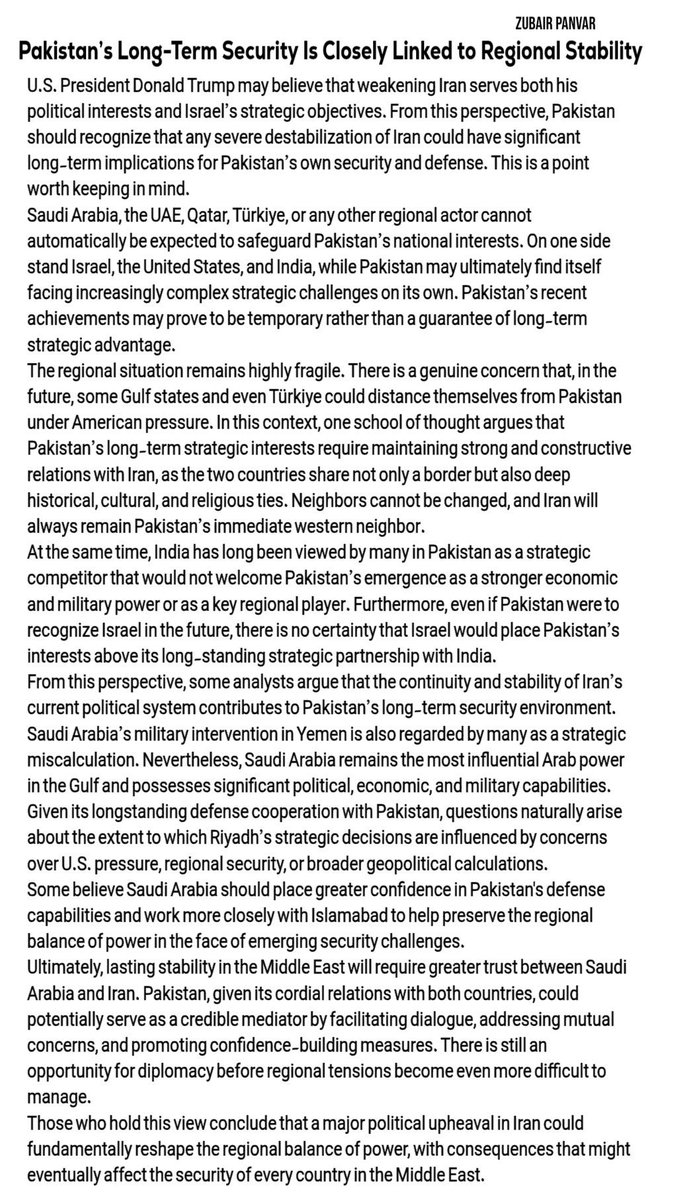 ZUBAIR PANVAR

Pakistan's Long-Term Security Is Closely Linked to Regional Stability

U.S. President Donald Trump may believe that weakening Iran serves both his political interests and Israel's strategic objectives. From this perspective, Pakistan should recognize that any severe destabilization of Iran could have significant long-term implications for Pakistan's own security and defense. This is a point worth keeping in mind.
Saudi Arabia, the UAE, Qatar, Türkiye, or any other regional actor cannot automatically be expected to safeguard Pakistan's national interests. On one side stand Israel, the United States, and India, while Pakistan may ultimately find itself facing increasingly complex strategic challenges on its own. Pakistan's recent achievements may prove to be temporary rather than a guarantee of long-term strategic advantage.
The regional situation remains highly fragile. There is a genuine concern that, in the future, some Gulf states and even Türkiye could distance themselves from Pakistan under American pressure. In this context, one school of thought argues that Pakistan's long-term strategic interests require maintaining strong and constructive relations with Iran, as the two countries share not only a border but also deep historical, cultural, and religious ties. Neighbors cannot be changed, and Iran will always remain Pakistan's immediate western neighbor.
At the same time, India has long been viewed by many in Pakistan as a strategic competitor that would not welcome Pakistan's emergence as a stronger economic and military power or as a key regional player. Furthermore, even if Pakistan were to recognize Israel in the future, there is no certainty that Israel would place Pakistan's interests above its long-standing strategic partnership with India.
From this perspective, some analysts argue that the continuity and stability of Iran's current political system contributes to Pakistan's long-term security environment.
Saudi Arabia's military intervention in Yemen is also regarded by many as a strategic miscalculation. Nevertheless, Saudi Arabia remains the most influential Arab power in the Gulf and possesses significant political, economic, and military capabilities. Given its longstanding defense cooperation with Pakistan, questions naturally arise about the extent to which Riyadh's strategic decisions are influenced by concerns over U.S. pressure, regional security, or broader geopolitical calculations.
Some believe Saudi Arabia should place greater confidence in Pakistan's defense capabilities and work more closely with Islamabad to help preserve the regional balance of power in the face of emerging security challenges.
Ultimately, lasting stability in the Middle East will require greater trust between Saudi Arabia and Iran. Pakistan, given its cordial relations with both countries, could potentially serve as a credible mediator by facilitating dialogue, addressing mutual concerns, and promoting confidence-building measures. There is still an opportunity for diplomacy before regional tensions become even more difficult to manage.
Those who hold this view conclude that a major political upheaval in Iran could fundamentally reshape the regional balance of power, with consequences that might eventually affect the security of every country in the Middle East.